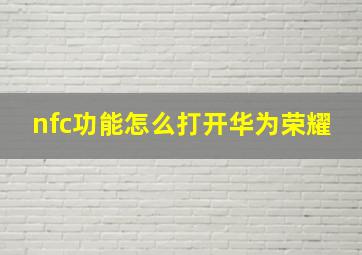 nfc功能怎么打开华为荣耀